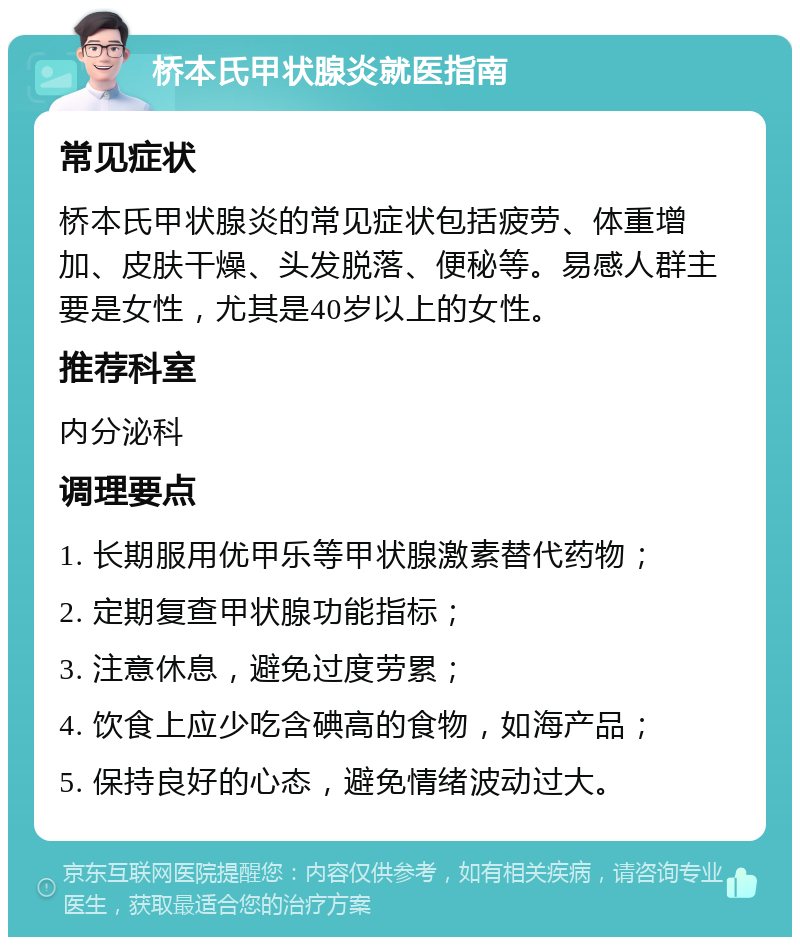 桥本氏甲状腺炎就医指南

常见症状

桥本氏甲状腺炎的常见症状包括疲劳、体重增加、皮肤干燥、头发脱落、便秘等。易感人群主要是女性，尤其是40岁以上的女性。

推荐科室

内分泌科

调理要点

1. 长期服用优甲乐等甲状腺激素替代药物；

2. 定期复查甲状腺功能指标；

3. 注意休息，避免过度劳累；

4. 饮食上应少吃含碘高的食物，如海产品；

5. 保持良好的心态，避免情绪波动过大。

京东互联网医院提醒您：内容仅供参考，如有相关疾病，请咨询专业医生，获取最适合您的治疗方案